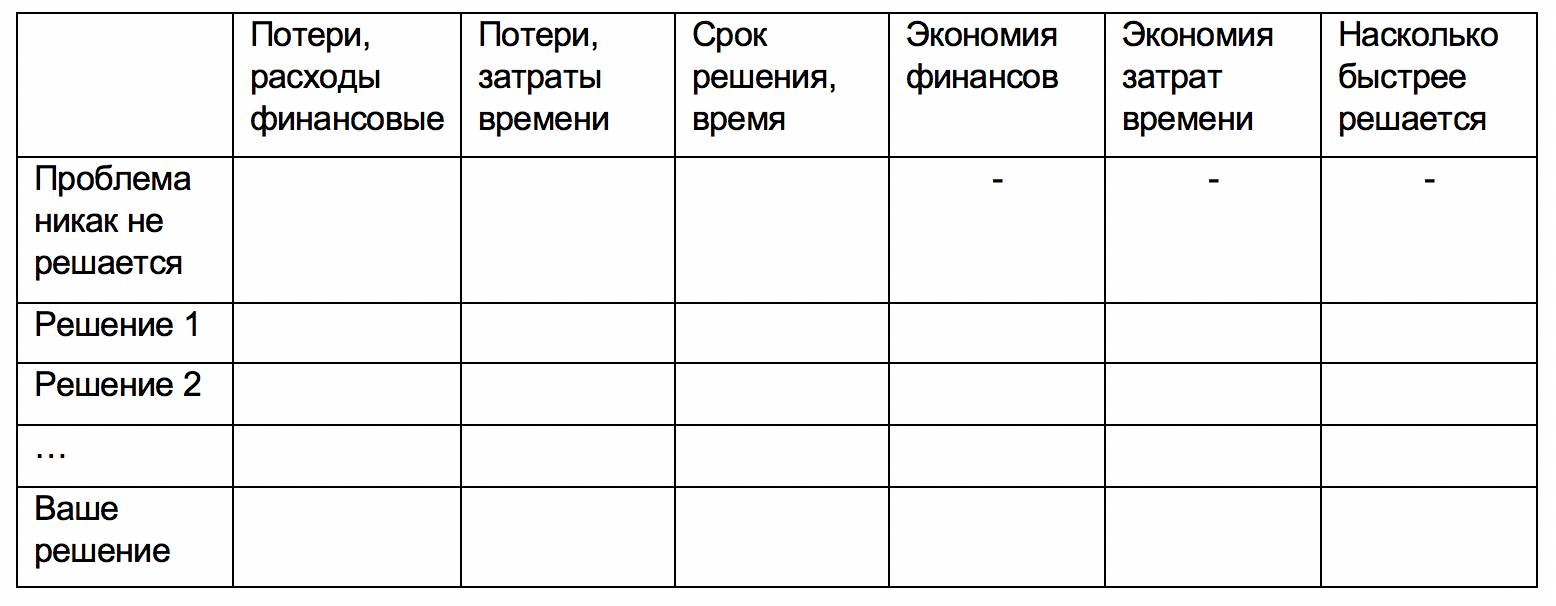 | | Потери, расходы финансовые | Потери, затраты времени | Срок решения, время | Экономия финансов | Экономия затрат времени | Насколько быстрее решается |
|---|---|---|---|---|---|---|
| Проблема никак не решается | | | | - | - | - |
| Решение 1 | | | | | | |
| Решение 2 | | | | | | |
| … | | | | | | |
| Ваше решение | | | | | | |